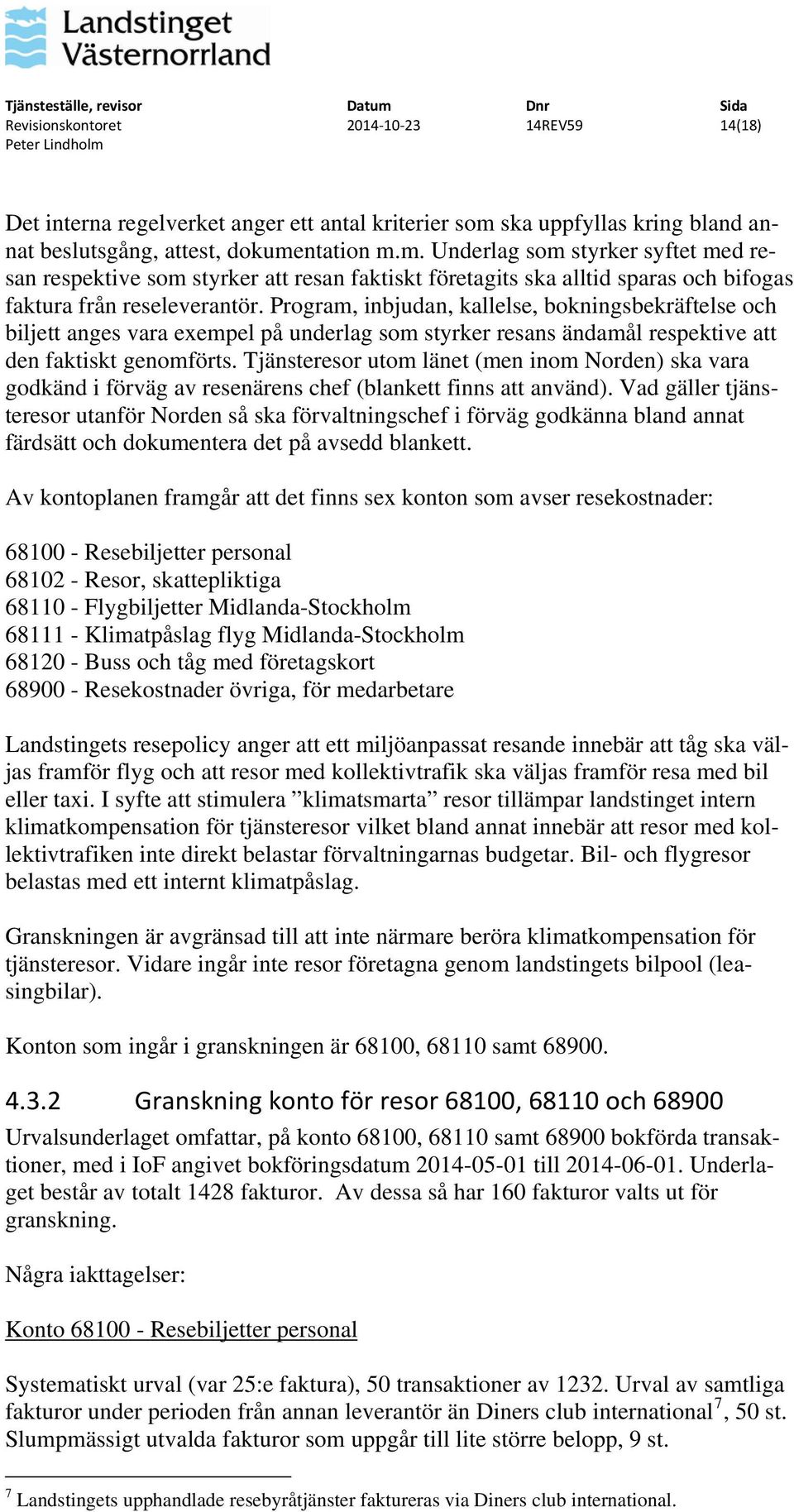 Landstinget Västernorrland

| Tjänsteställe, revisor | Datum | Dnr | Sida |
|---|---|---|---|
| Revisionskontoret | 2014-10-23 | 14REV59 | 14(18) |
| Peter Lindholm | | | |

Det interna regelverket anger ett antal kriterier som ska uppfyllas kring bland annat beslutsgång, attest, dokumentation m.m. Underlag som styrker syftet med resan respektive som styrker att resan faktiskt företagits ska alltid sparas och bifogas faktura från reseleverantör. Program, inbjudan, kallelse, bokningsbekräftelse och biljett anges vara exempel på underlag som styrker resans ändamål respektive att den faktiskt genomförts. Tjänsteresor utom länet (men inom Norden) ska vara godkänd i förväg av resenärens chef (blankett finns att använd). Vad gäller tjänsteresor utanför Norden så ska förvaltningschef i förväg godkänna bland annat färdsätt och dokumentera det på avsedd blankett.

Av kontoplanen framgår att det finns sex konton som avser resekostnader:

68100 - Resebiljetter personal
68102 - Resor, skattepliktiga
68110 - Flygbiljetter Midlanda-Stockholm
68111 - Klimatpåslag flyg Midlanda-Stockholm
68120 - Buss och tåg med företagskort
68900 - Resekostnader övriga, för medarbetare

Landstingets resepolicy anger att ett miljöanpassat resande innebär att tåg ska väljas framför flyg och att resor med kollektivtrafik ska väljas framför resa med bil eller taxi. I syfte att stimulera ”klimatsmarta” resor tillämpar landstinget intern klimatkompensation för tjänsteresor vilket bland annat innebär att resor med kollektivtrafiken inte direkt belastar förvaltningarnas budgetar. Bil- och flygresor belastas med ett internt klimatpåslag.

Granskningen är avgränsad till att inte närmare beröra klimatkompensation för tjänsteresor. Vidare ingår inte resor företagna genom landstingets bilpool (leasingbilar).

Konton som ingår i granskningen är 68100, 68110 samt 68900.

4.3.2 Granskning konto för resor 68100, 68110 och 68900

Urvalsunderlaget omfattar, på konto 68100, 68110 samt 68900 bokförda transaktioner, med i IoF angivet bokföringsdatum 2014-05-01 till 2014-06-01. Underlaget består av totalt 1428 fakturor. Av dessa så har 160 fakturor valts ut för granskning.

Några iakttagelser:

Konto 68100 - Resebiljetter personal

Systematiskt urval (var 25:e faktura), 50 transaktioner av 1232. Urval av samtliga fakturor under perioden från annan leverantör än Diners club international$^7$, 50 st. Slumpmässigt utvalda fakturor som uppgår till lite större belopp, 9 st.

$^7$ Landstingets upphandlade resebyråtjänster faktureras via Diners club international.